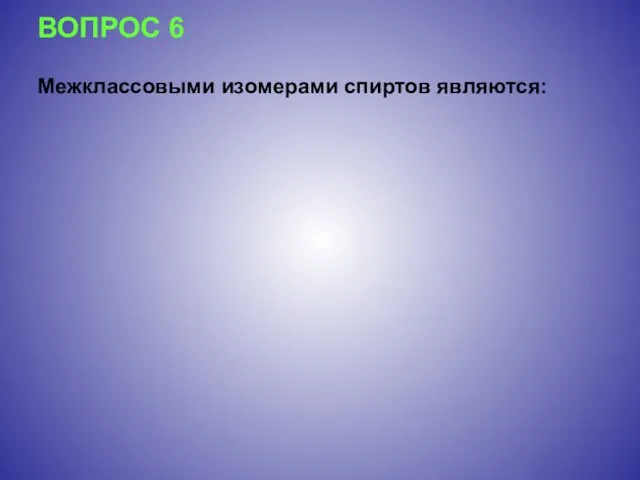 ВОПРОС 6

Межклассовыми изомерами спиртов являются: